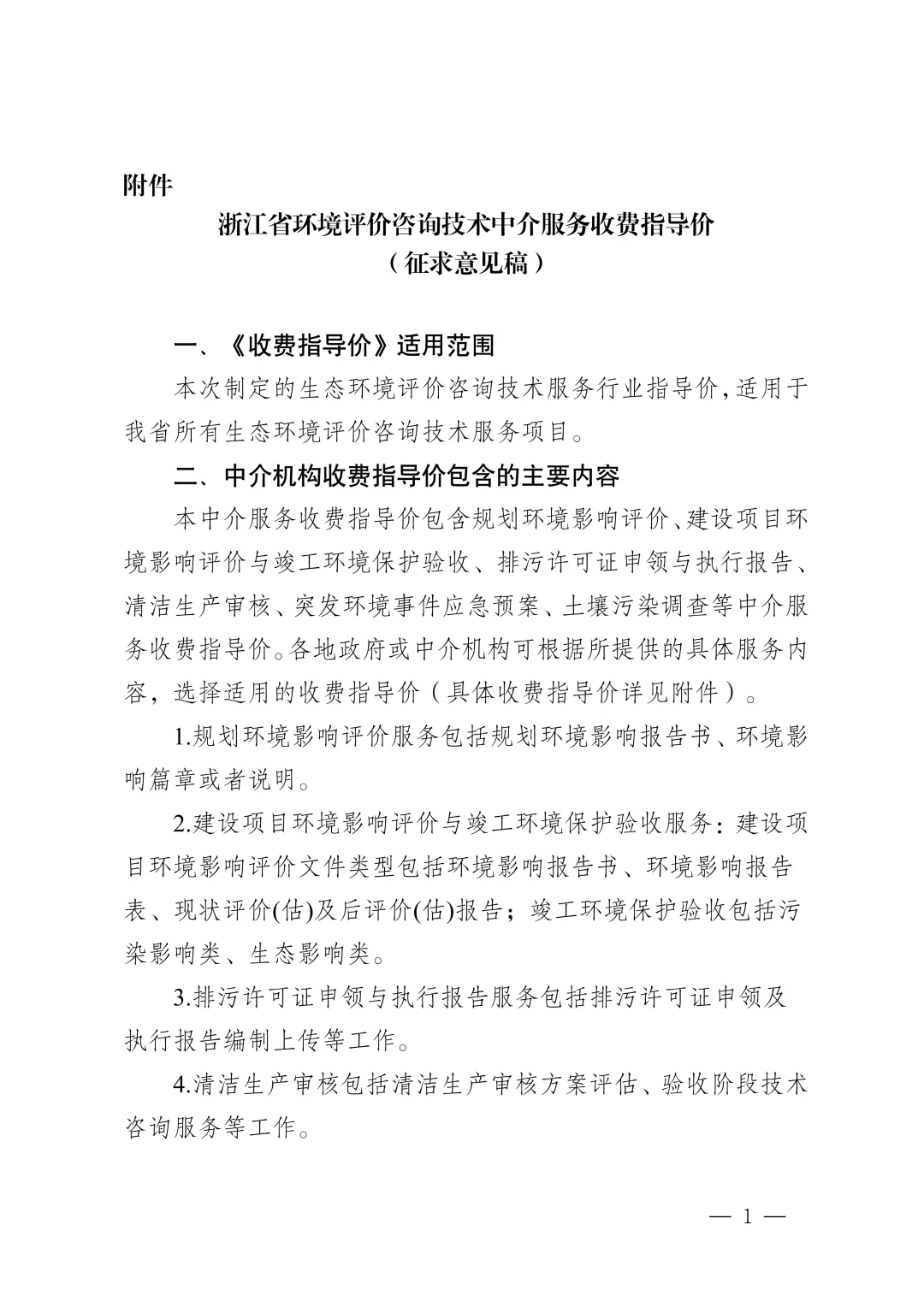 附件

浙江省环境评价咨询技术中介服务收费指导价
（征求意见稿）

一、《收费指导价》适用范围

本次制定的生态环境评价咨询技术服务行业指导价，适用于我省所有生态环境评价咨询技术服务项目。

二、中介机构收费指导价包含的主要内容

本中介服务收费指导价包含规划环境影响评价、建设项目环境影响评价与竣工环境保护验收、排污许可证申领与执行报告、清洁生产审核、突发环境事件应急预案、土壤污染调查等中介服务收费指导价。各地政府或中介机构可根据所提供的具体服务内容，选择适用的收费指导价（具体收费指导价详见附件）。

1.规划环境影响评价服务包括规划环境影响报告书、环境影响篇章或者说明。

2.建设项目环境影响评价与竣工环境保护验收服务：建设项目环境影响评价文件类型包括环境影响报告书、环境影响报告表、现状评价(估)及后评价(估)报告；竣工环境保护验收包括污染影响类、生态影响类。

3.排污许可证申领与执行报告服务包括排污许可证申领及执行报告编制上传等工作。

4.清洁生产审核包括清洁生产审核方案评估、验收阶段技术咨询服务等工作。

— 1 —